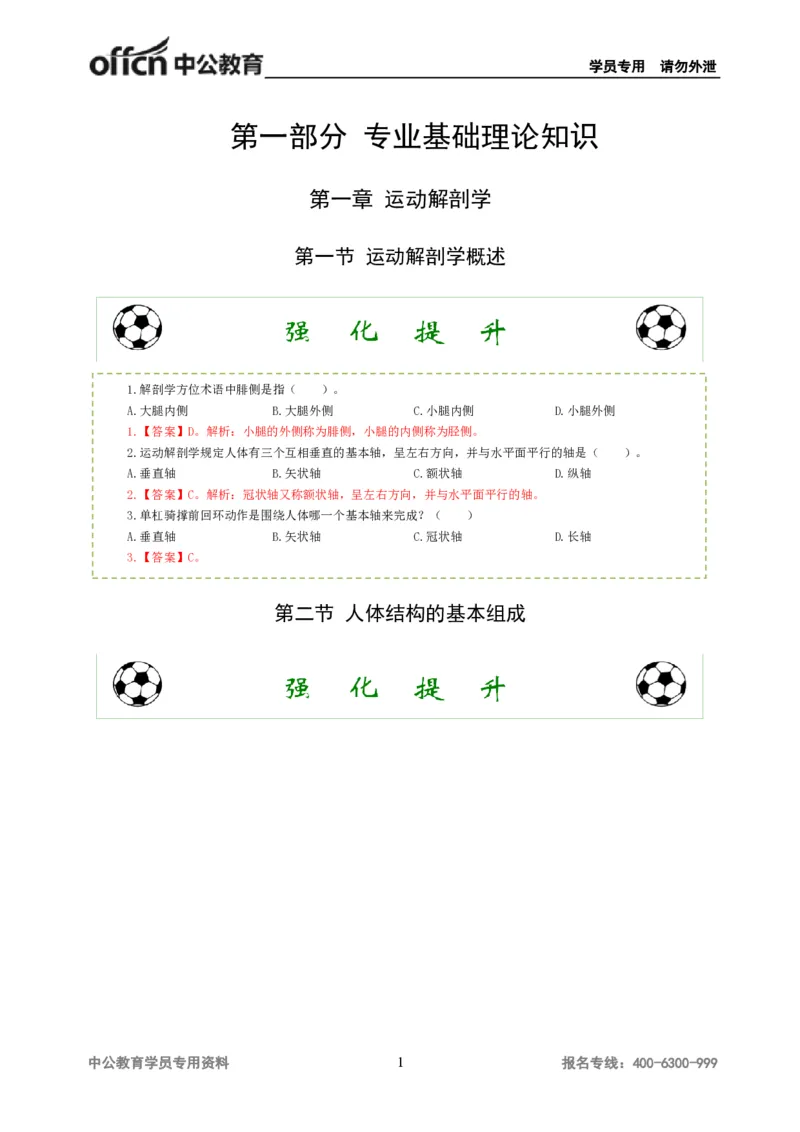 offcn 中公教育

学员专用 请勿外泄

第一部分 专业基础理论知识

第一章 运动解剖学

第一节 运动解剖学概述

强 化 提 升

1.解剖学方位术语中腓侧是指（ ）。

A.大腿内侧 B.大腿外侧 C.小腿内侧 D.小腿外侧

1.【答案】D。解析：小腿的外侧称为腓侧，小腿的内侧称为胫侧。

2.运动解剖学规定人体有三个互相垂直的基本轴，呈左右方向，并与水平面平行的轴是（ ）。

A.垂直轴 B.矢状轴 C.额状轴 D.纵轴

2.【答案】C。解析：冠状轴又称额状轴，呈左右方向，并与水平面平行的轴。

3.单杠骑撑前回环动作是围绕人体哪一个基本轴来完成？（ ）

A.垂直轴 B.矢状轴 C.冠状轴 D.长轴

3.【答案】C。

第二节 人体结构的基本组成

强 化 提 升

中公教育学员专用资料

1

报名专线：400-6300-999